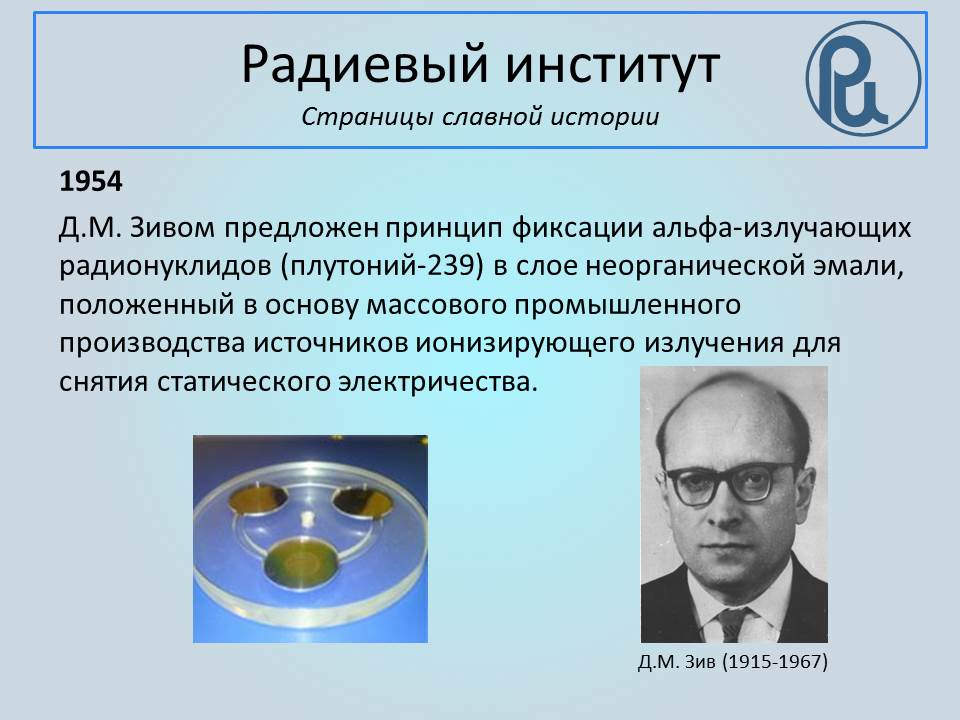 Радиевый институт
Страницы славной истории

1954

Д.М. Зивом предложен принцип фиксации альфа-излучающих радионуклидов (плутоний-239) в слое неорганической эмали, положенный в основу массового промышленного производства источников ионизирующего излучения для снятия статического электричества.

Д.М. Зив (1915-1967)